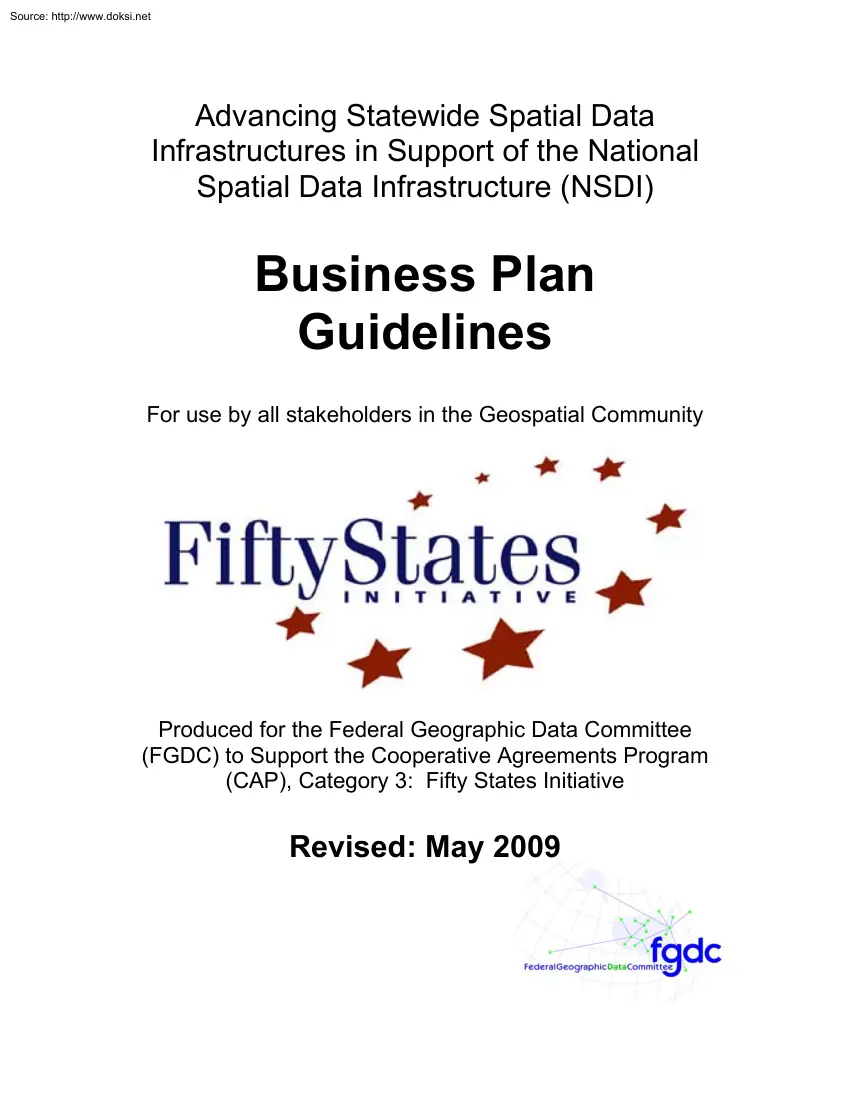 Source: http://www.doksi.net

Advancing Statewide Spatial Data Infrastructures in Support of the National Spatial Data Infrastructure (NSDI)

Business Plan Guidelines

For use by all stakeholders in the Geospatial Community

FiftyStates
INITIATIVE

Produced for the Federal Geographic Data Committee (FGDC) to Support the Cooperative Agreements Program (CAP), Category 3: Fifty States Initiative

Revised: May 2009

fgdc
FederalGeographicDataCommittee